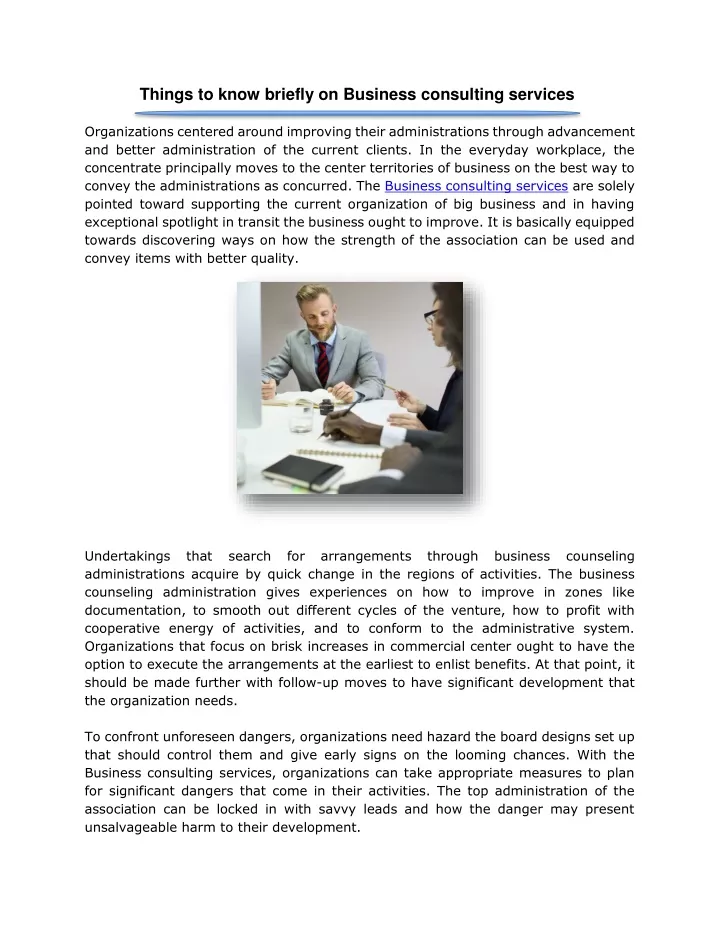 Things to know briefly on Business consulting services

Organizations centered around improving their administrations through advancement and better administration of the current clients. In the everyday workplace, the concentrate principally moves to the center territories of business on the best way to convey the administrations as concurred. The Business consulting services are solely pointed toward supporting the current organization of big business and in having exceptional spotlight in transit the business ought to improve. It is basically equipped towards discovering ways on how the strength of the association can be used and convey items with better quality.

Undertakings that search for arrangements through business counseling administrations acquire by quick change in the regions of activities. The business counseling administration gives experiences on how to improve in zones like documentation, to smooth out different cycles of the venture, how to profit with cooperative energy of activities, and to conform to the administrative system. Organizations that focus on brisk increases in commercial center ought to have the option to execute the arrangements at the earliest to enlist benefits. At that point, it should be made further with follow-up moves to have significant development that the organization needs.

To confront unforeseen dangers, organizations need hazard the board designs set up that should control them and give early signs on the looming chances. With the Business consulting services, organizations can take appropriate measures to plan for significant dangers that come in their activities. The top administration of the association can be locked in with savvy leads and how the danger may present unsalvageable harm to their development.